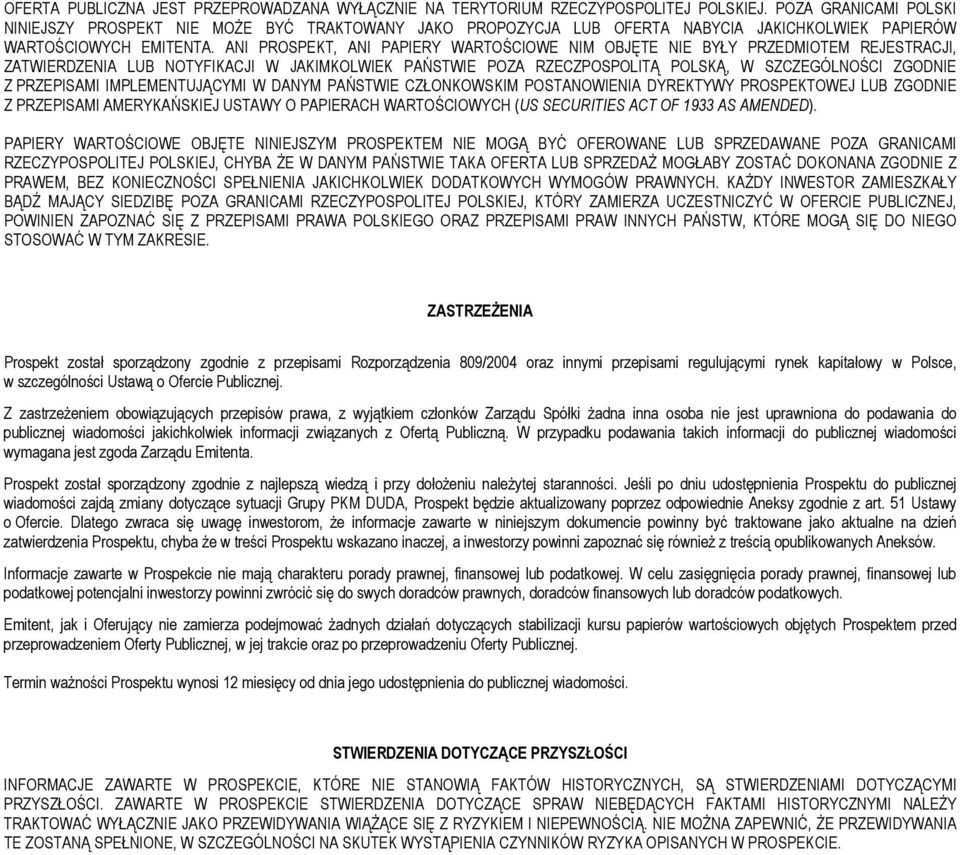 OFERTA PUBLICZNA JEST PRZEPROWADZANA WYŁĄCZNIE NA TERYTORIUM RZECZYPOSPOLITEJ POLSKIEJ. POZA GRANICAMI POLSKI NINIEJSZY PROSPEKT NIE MOŻE BYĆ TRAKTOWANY JAKO PROPOZYCJA LUB OFERTA NABYCIA JAKICHKOLWIEK PAPIERÓW WARTOŚCIOWYCH EMITENTA. ANI PROSPEKT, ANI PAPIERY WARTOŚCIOWE NIM OBJĘTE NIE BYŁY PRZEDMIOTEM REJESTRACJI, ZATWIERDZENIA LUB NOTYFIKACJI W JAKIMKOLWIEK PAŃSTWIE POZA RZECZPOSPOLITĄ POLSKĄ, W SZCZEGÓLNOŚCI ZGODNIE Z PRZEPISAMI IMPLEMENTUJĄCYMI W DANYM PAŃSTWIE CZŁONKOWSKIM POSTANOWIENIA DYREKTYWY PROSPEKTOWEJ LUB ZGODNIE Z PRZEPISAMI AMERYKAŃSKIEJ USTAWY O PAPIERACH WARTOŚCIOWYCH (US SECURITIES ACT OF 1933 AS AMENDED).

PAPIERY WARTOŚCIOWE OBJĘTE NINIEJSZYM PROSPEKTEM NIE MOGĄ BYĆ OFEROWANE LUB SPRZEDAWANE POZA GRANICAMI RZECZYPOSPOLITEJ POLSKIEJ, CHYBA ŻE W DANYM PAŃSTWIE TAKA OFERTA LUB SPRZEDAŻ MOGŁABY ZOSTAĆ DOKONANA ZGODNIE Z PRAWEM, BEZ KONIECZNOŚCI SPEŁNIENIA JAKICHKOLWIEK DODATKOWYCH WYMOGÓW PRAWNYCH. KAŻDY INWESTOR ZAMIESZKAŁY BĄDŹ MAJĄCY SIEDZIBĘ POZA GRANICAMI RZECZYPOSPOLITEJ POLSKIEJ, KTÓRY ZAMIERZA UCZESTNICZYĆ W OFERCIE PUBLICZNEJ, POWINIEN ZAPOZNAĆ SIĘ Z PRZEPISAMI PRAWA POLSKIEGO ORAZ PRZEPISAMI PRAW INNYCH PAŃSTW, KTÓRE MOGĄ SIĘ DO NIEGO STOSOWAĆ W TYM ZAKRESIE.

ZASTRZEŻENIA

Prospekt został sporządzony zgodnie z przepisami Rozporządzenia 809/2004 oraz innymi przepisami regulującymi rynek kapitałowy w Polsce, w szczególności Ustawą o Ofercie Publicznej.

Z zastrzeżeniem obowiązujących przepisów prawa, z wyjątkiem członków Zarządu Spółki żadna inna osoba nie jest uprawniona do podawania do publicznej wiadomości jakichkolwiek informacji związanych z Ofertą Publiczną. W przypadku podawania takich informacji do publicznej wiadomości wymagana jest zgoda Zarządu Emitenta.

Prospekt został sporządzony zgodnie z najlepszą wiedzą i przy dołożeniu należytej staranności. Jeśli po dniu udostępnienia Prospektu do publicznej wiadomości zajdą zmiany dotyczące sytuacji Grupy PKM DUDA, Prospekt będzie aktualizowany poprzez odpowiednie Aneksy zgodnie z art. 51 Ustawy o Ofercie. Dlatego zwraca się uwagę inwestorom, że informacje zawarte w niniejszym dokumencie powinny być traktowane jako aktualne na dzień zatwierdzenia Prospektu, chyba że w treści Prospektu wskazano inaczej, a inwestorzy powinni zapoznać się również z treścią opublikowanych Aneksów.

Informacje zawarte w Prospekcie nie mają charakteru porady prawnej, finansowej lub podatkowej. W celu zasięgnięcia porady prawnej, finansowej lub podatkowej potencjalni inwestorzy powinni zwrócić się do swych doradców prawnych, doradców finansowych lub doradców podatkowych.

Emitent, jak i Oferujący nie zamierza podejmować żadnych działań dotyczących stabilizacji kursu papierów wartościowych objętych Prospektem przed przeprowadzeniem Oferty Publicznej, w jej trakcie oraz po przeprowadzeniu Oferty Publicznej.

Termin ważności Prospektu wynosi 12 miesięcy od dnia jego udostępnienia do publicznej wiadomości.

STWIERDZENIA DOTYCZĄCE PRZYSZŁOŚCI

INFORMACJE ZAWARTE W PROSPEKCIE, KTÓRE NIE STANOWIĄ FAKTÓW HISTORYCZNYCH, SĄ STWIERDZENIAMI DOTYCZĄCYMI PRZYSZŁOŚCI. ZAWARTE W PROSPEKCIE STWIERDZENIA DOTYCZĄCE SPRAW NIEBĘDĄCYCH FAKTAMI HISTORYCZNYMI NALEŻY TRAKTOWAĆ WYŁĄCZNIE JAKO PRZEWIDYWANIA WIĄŻĄCE SIĘ Z RYZYKIEM I NIEPEWNOŚCIĄ. NIE MOŻNA ZAPEWNIĆ, ŻE PRZEWIDYWANIA TE ZOSTANĄ SPEŁNIONE, W SZCZEGÓLNOŚCI NA SKUTEK WYSTĄPIENIA CZYNNIKÓW RYZYKA OPISANYCH W PROSPEKCIE.